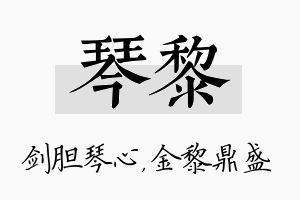 琴黎

剑胆琴心,金黎鼎盛